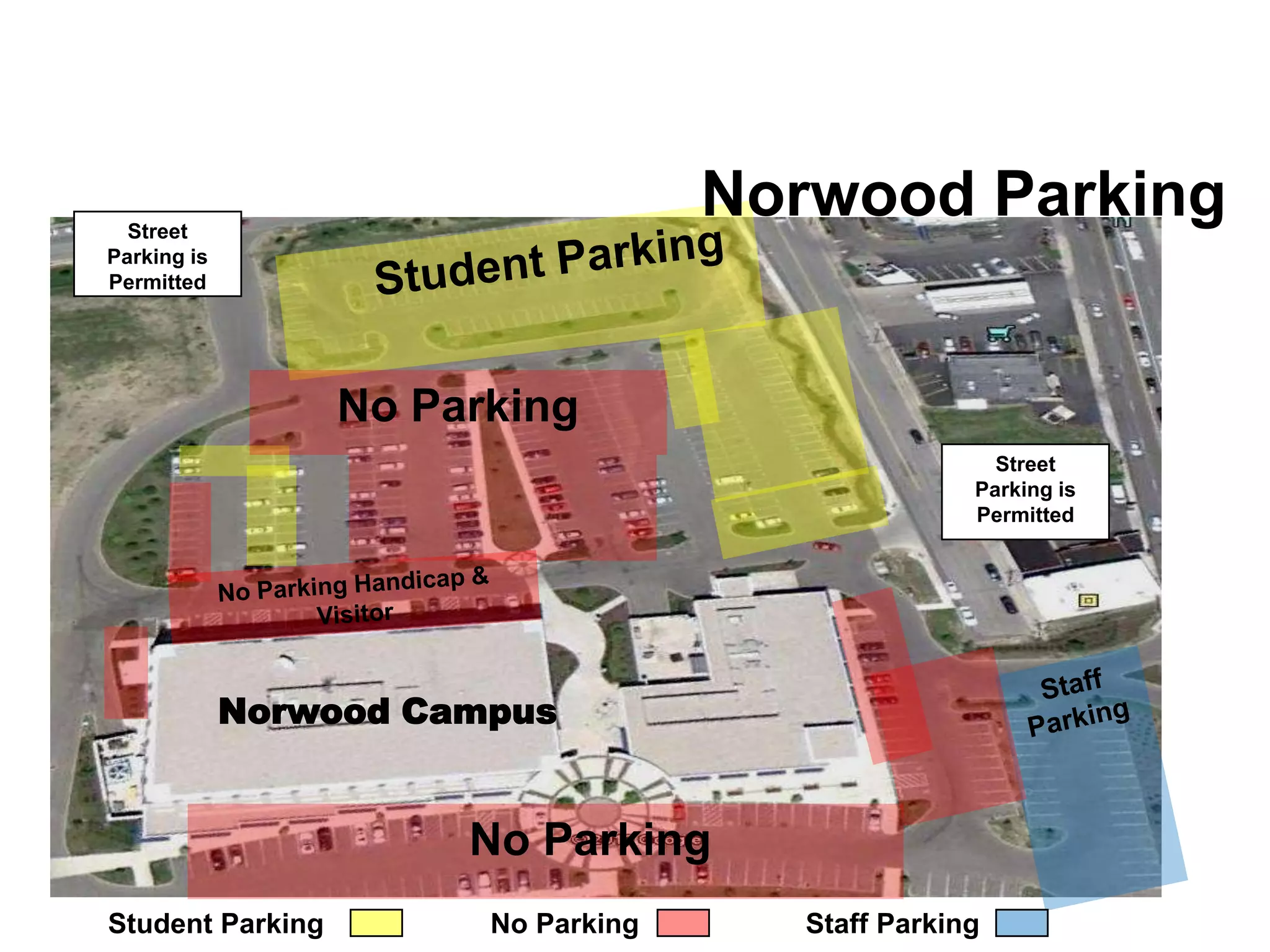 Norwood Parking

Street Parking is Permitted

Student Parking

No Parking

Street Parking is Permitted

No Parking Handicap & Visitor

Norwood Campus

Staff Parking

No Parking

Student Parking

No Parking

Staff Parking